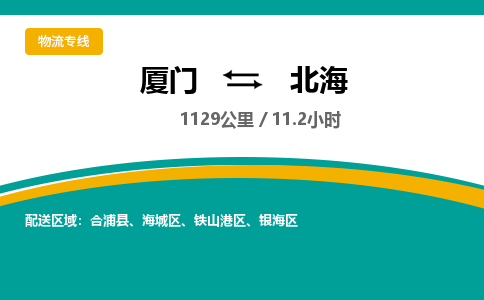 物流专线

厦门 ⇆ 北海

1129公里 / 11.2小时

配送区域：合浦县、海城区、铁山港区、银海区